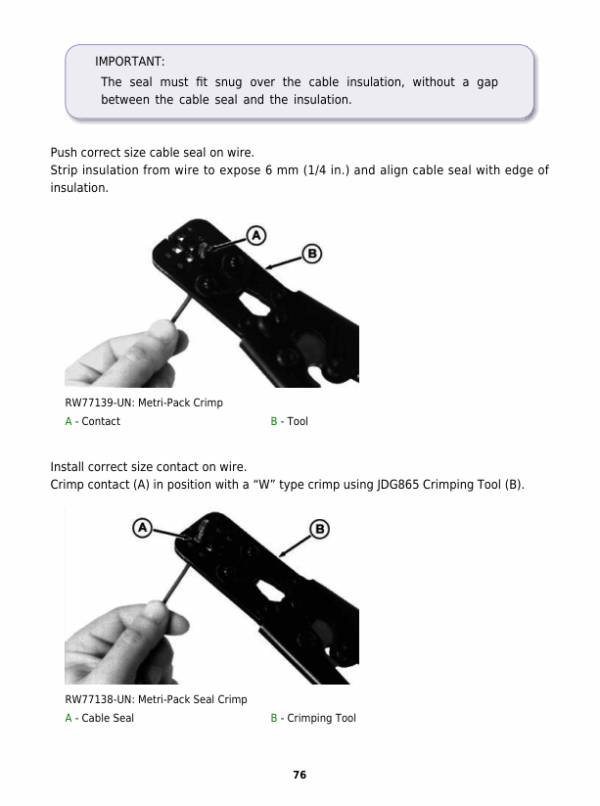 IMPORTANT:
The seal must fit snug over the cable insulation, without a gap between the cable seal and the insulation.

Push correct size cable seal on wire.
Strip insulation from wire to expose 6 mm (1/4 in.) and align cable seal with edge of insulation.

A

B

RW77139-UN: Metri-Pack Crimp
A - Contact
B - Tool

Install correct size contact on wire.
Crimp contact (A) in position with a “W” type crimp using JDG865 Crimping Tool (B).

A

B

RW77138-UN: Metri-Pack Seal Crimp
A - Cable Seal
B - Crimping Tool

76